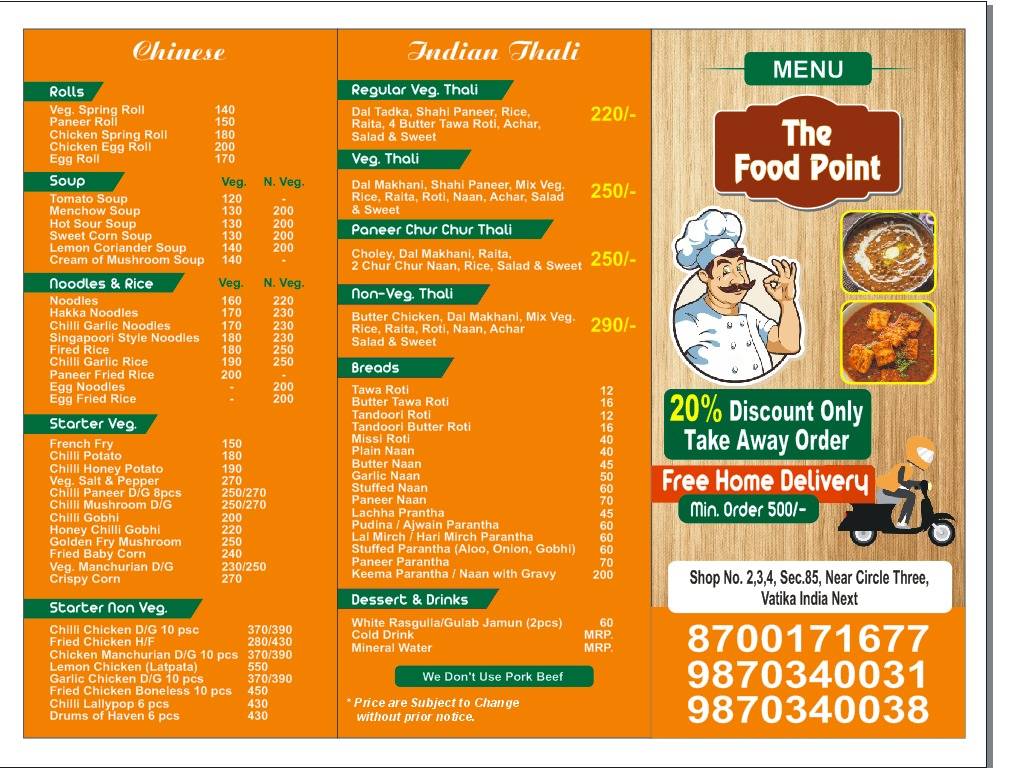 Chinese

Rolls

| | |
|---|---|
| Veg. Spring Roll | 140 |
| Paneer Roll | 150 |
| Chicken Spring Roll | 180 |
| Chicken Egg Roll | 200 |
| Egg Roll | 170 |

| Soup | Veg. | N. Veg. |
|---|---|---|
| Tomato Soup | 120 | - |
| Menchow Soup | 130 | 200 |
| Hot Sour Soup | 130 | 200 |
| Sweet Corn Soup | 130 | 200 |
| Lemon Coriander Soup | 140 | 200 |
| Cream of Mushroom Soup | 140 | - |

| Noodles & Rice | Veg. | N. Veg. |
|---|---|---|
| Noodles | 160 | 220 |
| Hakka Noodles | 170 | 230 |
| Chilli Garlic Noodles | 170 | 230 |
| Singapoori Style Noodles | 180 | 230 |
| Fired Rice | 180 | 250 |
| Chilli Garlic Rice | 190 | 250 |
| Paneer Fried Rice | 200 | - |
| Egg Noodles | - | 200 |
| Egg Fried Rice | - | 200 |

Starter Veg.

| | |
|---|---|
| French Fry | 150 |
| Chilli Potato | 180 |
| Chilli Honey Potato | 190 |
| Veg. Salt & Pepper | 270 |
| Chilli Paneer D/G 8pcs | 250/270 |
| Chilli Mushroom D/G | 250/270 |
| Chilli Gobhi | 200 |
| Honey Chilli Gobhi | 220 |
| Golden Fry Mushroom | 250 |
| Fried Baby Corn | 240 |
| Veg. Manchurian D/G | 230/250 |
| Crispy Corn | 270 |

Starter Non Veg.

| | |
|---|---|
| Chilli Chicken D/G 10 psc | 370/390 |
| Fried Chicken H/F | 280/430 |
| Chicken Manchurian D/G 10 pcs | 370/390 |
| Lemon Chicken (Latpata) | 550 |
| Garlic Chicken D/G 10 pcs | 370/390 |
| Fried Chicken Boneless 10 pcs | 450 |
| Chilli Lallypop 6 pcs | 430 |
| Drums of Haven 6 pcs | 430 |

Indian Thali

Regular Veg. Thali
Dal Tadka, Shahi Paneer, Rice, Raita, 4 Butter Tawa Roti, Achar, Salad & Sweet 220/-

Veg. Thali
Dal Makhani, Shahi Paneer, Mix Veg. Rice, Raita, Roti, Naan, Achar, Salad & Sweet 250/-

Paneer Chur Chur Thali
Choley, Dal Makhani, Raita, 2 Chur Chur Naan, Rice, Salad & Sweet 250/-

Non-Veg. Thali
Butter Chicken, Dal Makhani, Mix Veg. Rice, Raita, Roti, Naan, Achar Salad & Sweet 290/-

Breads

| | |
|---|---|
| Tawa Roti | 12 |
| Butter Tawa Roti | 16 |
| Tandoori Roti | 12 |
| Tandoori Butter Roti | 16 |
| Missi Roti | 40 |
| Plain Naan | 40 |
| Butter Naan | 45 |
| Garlic Naan | 50 |
| Stuffed Naan | 60 |
| Paneer Naan | 70 |
| Lachha Prantha | 45 |
| Pudina / Ajwain Parantha | 60 |
| Lal Mirch / Hari Mirch Parantha | 60 |
| Stuffed Parantha (Aloo, Onion, Gobhi) | 60 |
| Paneer Parantha | 70 |
| Keema Parantha / Naan with Gravy | 200 |

Dessert & Drinks

| | |
|---|---|
| White Rasgulla/Gulab Jamun (2pcs) | 60 |
| Cold Drink | MRP. |
| Mineral Water | MRP. |

We Don't Use Pork Beef

* Price are Subject to Change without prior notice.

MENU

The Food Point

20% Discount Only Take Away Order

Free Home Delivery

Min. Order 500/-

Shop No. 2,3,4, Sec.85, Near Circle Three, Vatika India Next

8700171677
9870340031
9870340038